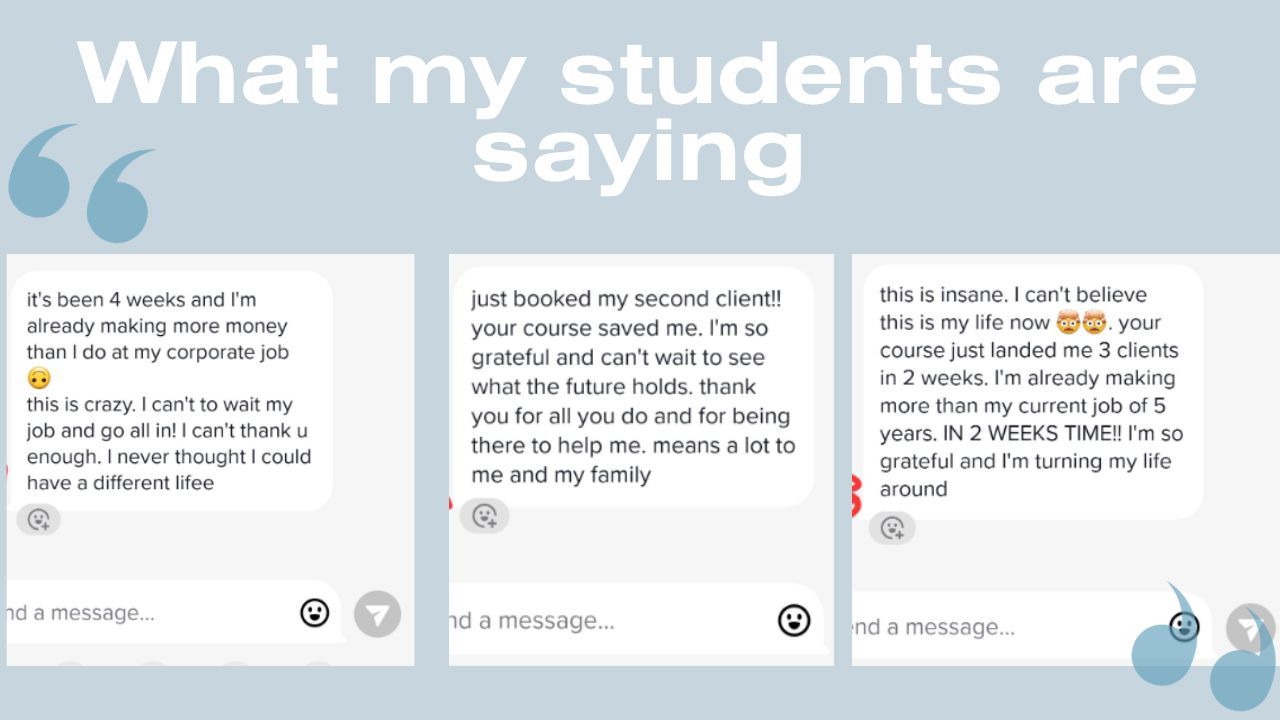 What my students are saying

it's been 4 weeks and I'm already making more money than I do at my corporate job 🙃
this is crazy. I can't to wait my job and go all in! I can't thank u enough. I never thought I could have a different lifee

nd a message...

just booked my second client!! your course saved me. I'm so grateful and can't wait to see what the future holds. thank you for all you do and for being there to help me. means a lot to me and my family

nd a message...

this is insane. I can't believe this is my life now 🤯🤯. your course just landed me 3 clients in 2 weeks. I'm already making more than my current job of 5 years. IN 2 WEEKS TIME!! I'm so grateful and I'm turning my life around

nd a message...